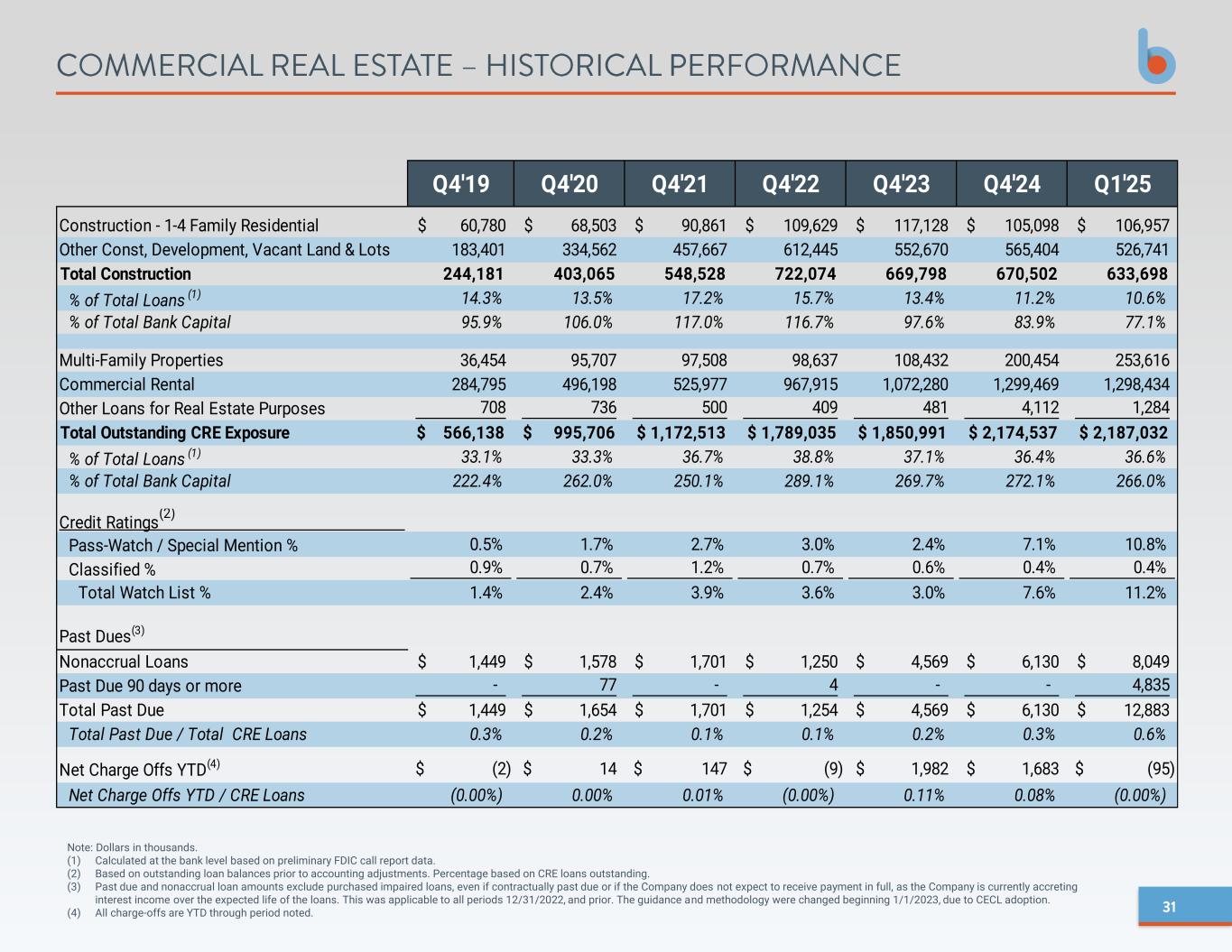 COMMERCIAL REAL ESTATE – HISTORICAL PERFORMANCE

| | Q4'19 | Q4'20 | Q4'21 | Q4'22 | Q4'23 | Q4'24 | Q1'25 |
|---|---|---|---|---|---|---|---|
| Construction - 1-4 Family Residential | $ 60,780 | $ 68,503 | $ 90,861 | $ 109,629 | $ 117,128 | $ 105,098 | $ 106,957 |
| Other Const, Development, Vacant Land & Lots | 183,401 | 334,562 | 457,667 | 612,445 | 552,670 | 565,404 | 526,741 |
| Total Construction | 244,181 | 403,065 | 548,528 | 722,074 | 669,798 | 670,502 | 633,698 |
| % of Total Loans $^{(1)}$ | 14.3% | 13.5% | 17.2% | 15.7% | 13.4% | 11.2% | 10.6% |
| % of Total Bank Capital | 95.9% | 106.0% | 117.0% | 116.7% | 97.6% | 83.9% | 77.1% |
| Multi-Family Properties | 36,454 | 95,707 | 97,508 | 98,637 | 108,432 | 200,454 | 253,616 |
| Commercial Rental | 284,795 | 496,198 | 525,977 | 967,915 | 1,072,280 | 1,299,469 | 1,298,434 |
| Other Loans for Real Estate Purposes | 708 | 736 | 500 | 409 | 481 | 4,112 | 1,284 |
| Total Outstanding CRE Exposure | $ 566,138 | $ 995,706 | $ 1,172,513 | $ 1,789,035 | $ 1,850,991 | $ 2,174,537 | $ 2,187,032 |
| % of Total Loans $^{(1)}$ | 33.1% | 33.3% | 36.7% | 38.8% | 37.1% | 36.4% | 36.6% |
| % of Total Bank Capital | 222.4% | 262.0% | 250.1% | 289.1% | 269.7% | 272.1% | 266.0% |
| Credit Ratings$^{(2)}$ | | | | | | | |
| Pass-Watch / Special Mention % | 0.5% | 1.7% | 2.7% | 3.0% | 2.4% | 7.1% | 10.8% |
| Classified % | 0.9% | 0.7% | 1.2% | 0.7% | 0.6% | 0.4% | 0.4% |
| Total Watch List % | 1.4% | 2.4% | 3.9% | 3.6% | 3.0% | 7.6% | 11.2% |
| Past Dues$^{(3)}$ | | | | | | | |
| Nonaccrual Loans | $ 1,449 | $ 1,578 | $ 1,701 | $ 1,250 | $ 4,569 | $ 6,130 | $ 8,049 |
| Past Due 90 days or more | - | 77 | - | 4 | - | - | 4,835 |
| Total Past Due | $ 1,449 | $ 1,654 | $ 1,701 | $ 1,254 | $ 4,569 | $ 6,130 | $ 12,883 |
| Total Past Due / Total CRE Loans | 0.3% | 0.2% | 0.1% | 0.1% | 0.2% | 0.3% | 0.6% |
| Net Charge Offs YTD$^{(4)}$ | $ (2) | $ 14 | $ 147 | $ (9) | $ 1,982 | $ 1,683 | $ (95) |
| Net Charge Offs YTD / CRE Loans | (0.00%) | 0.00% | 0.01% | (0.00%) | 0.11% | 0.08% | (0.00%) |

Note: Dollars in thousands.
(1) Calculated at the bank level based on preliminary FDIC call report data.
(2) Based on outstanding loan balances prior to accounting adjustments. Percentage based on CRE loans outstanding.
(3) Past due and nonaccrual loan amounts exclude purchased impaired loans, even if contractually past due or if the Company does not expect to receive payment in full, as the Company is currently accreting interest income over the expected life of the loans. This was applicable to all periods 12/31/2022, and prior. The guidance and methodology were changed beginning 1/1/2023, due to CECL adoption.
(4) All charge-offs are YTD through period noted.

31